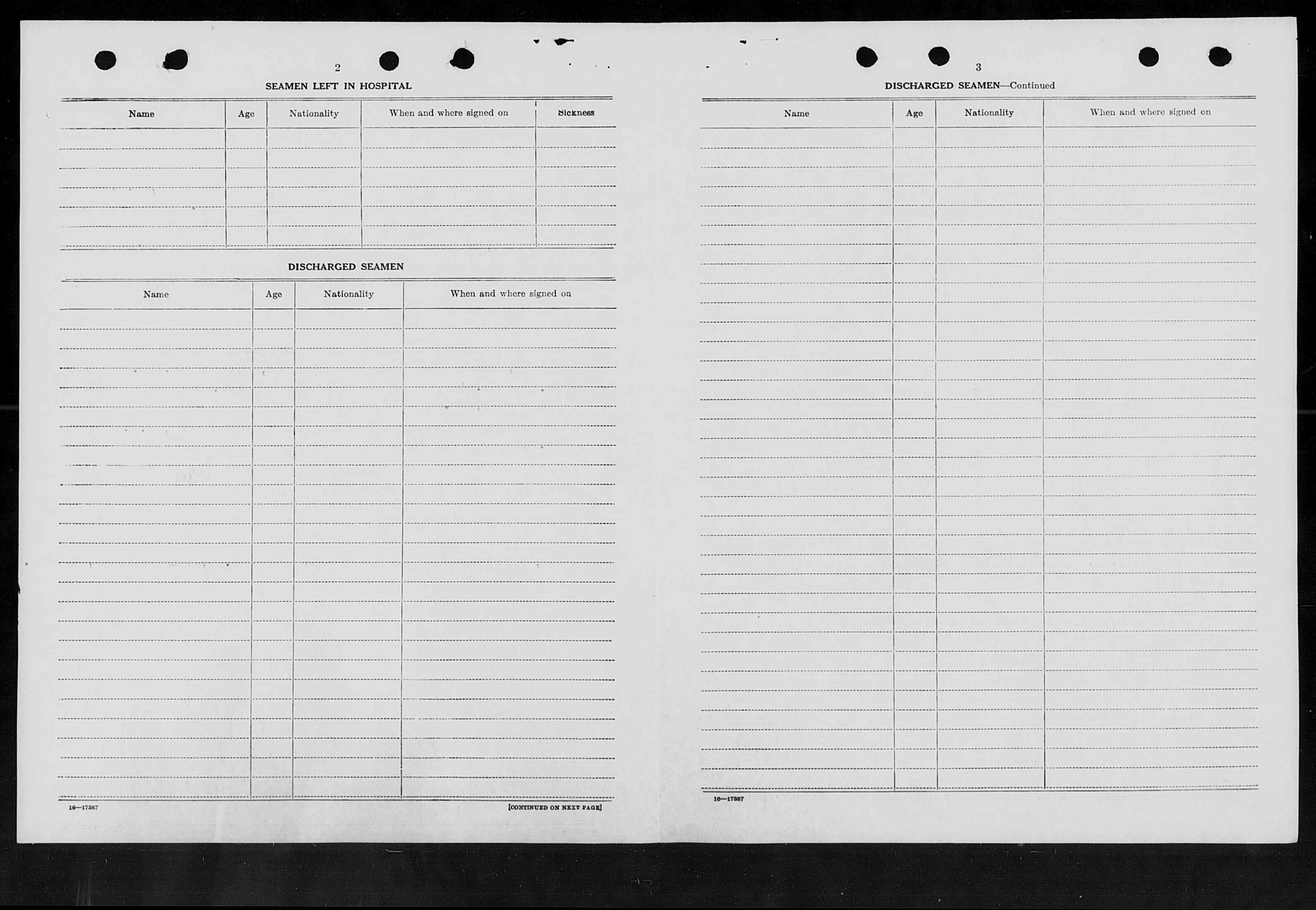 2

SEAMEN LEFT IN HOSPITAL

| Name | Age | Nationality | When and where signed on | Sickness |
|---|---|---|---|---|
| | | | | |

DISCHARGED SEAMEN

| Name | Age | Nationality | When and where signed on |
|---|---|---|---|
| | | | |

16—17387

[CONTINUED ON NEXT PAGE]

3

DISCHARGED SEAMEN—Continued

| Name | Age | Nationality | When and where signed on |
|---|---|---|---|
| | | | |

16—17387